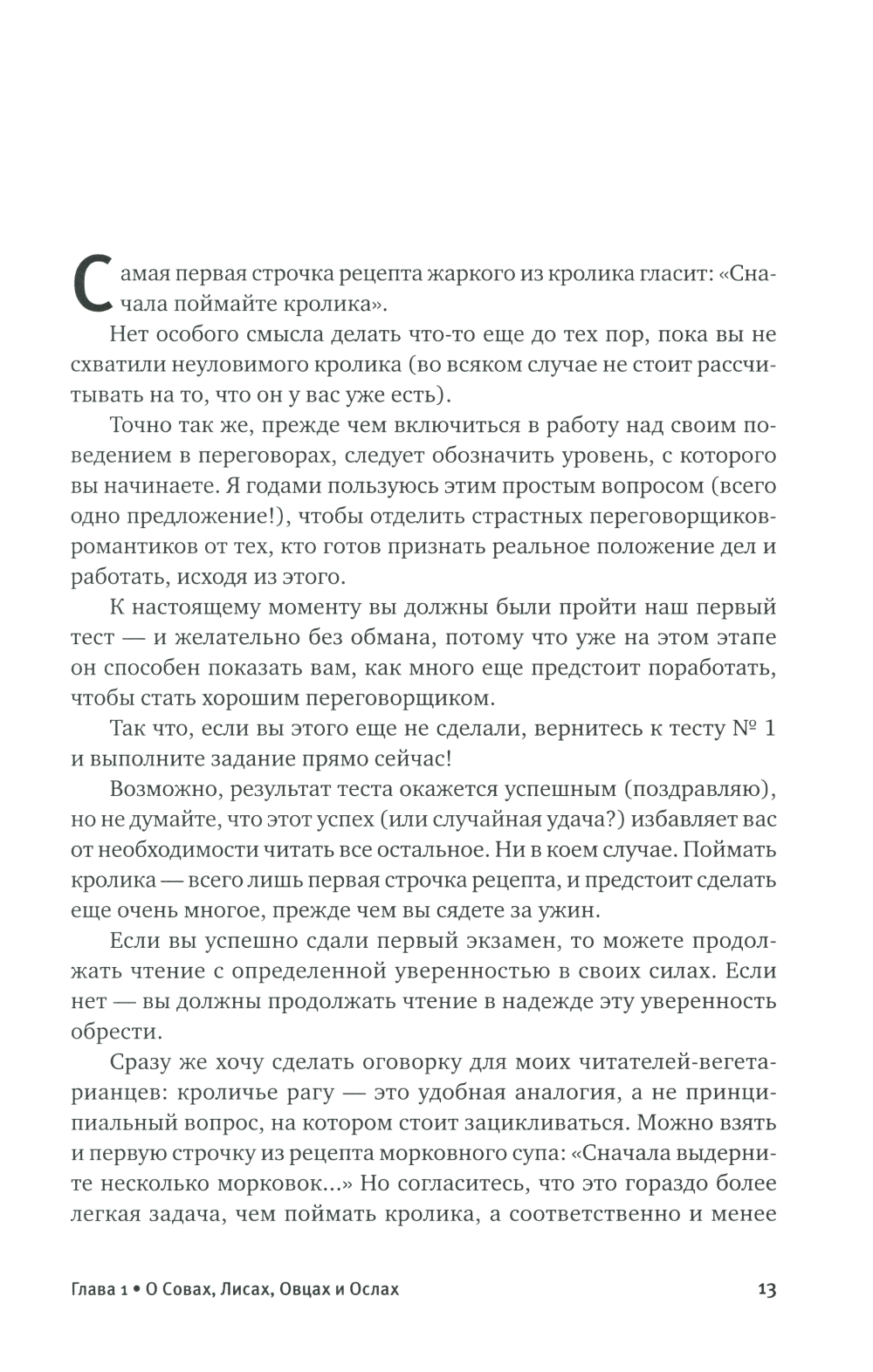 Самая первая строчка рецепта жаркого из кролика гласит: «Сначала поймайте кролика».

Нет особого смысла делать что-то еще до тех пор, пока вы не схватили неуловимого кролика (во всяком случае не стоит рассчитывать на то, что он у вас уже есть).

Точно так же, прежде чем включиться в работу над своим поведением в переговорах, следует обозначить уровень, с которого вы начинаете. Я годами пользуюсь этим простым вопросом (всего одно предложение!), чтобы отделить страстных переговорщиков-романтиков от тех, кто готов признать реальное положение дел и работать, исходя из этого.

К настоящему моменту вы должны были пройти наш первый тест — и желательно без обмана, потому что уже на этом этапе он способен показать вам, как много еще предстоит поработать, чтобы стать хорошим переговорщиком.

Так что, если вы этого еще не сделали, вернитесь к тесту № 1 и выполните задание прямо сейчас!

Возможно, результат теста окажется успешным (поздравляю), но не думайте, что этот успех (или случайная удача?) избавляет вас от необходимости читать все остальное. Ни в коем случае. Поймать кролика — всего лишь первая строчка рецепта, и предстоит сделать еще очень многое, прежде чем вы сядете за ужин.

Если вы успешно сдали первый экзамен, то можете продолжать чтение с определенной уверенностью в своих силах. Если нет — вы должны продолжать чтение в надежде эту уверенность обрести.

Сразу же хочу сделать оговорку для моих читателей-вегетарианцев: кроличье рагу — это удобная аналогия, а не принципиальный вопрос, на котором стоит зацикливаться. Можно взять и первую строчку из рецепта морковного супа: «Сначала выдерните несколько морковок...» Но согласитесь, что это гораздо более легкая задача, чем поймать кролика, а соответственно и менее

Глава 1 • О Совах, Лисах, Овцах и Ослах 13